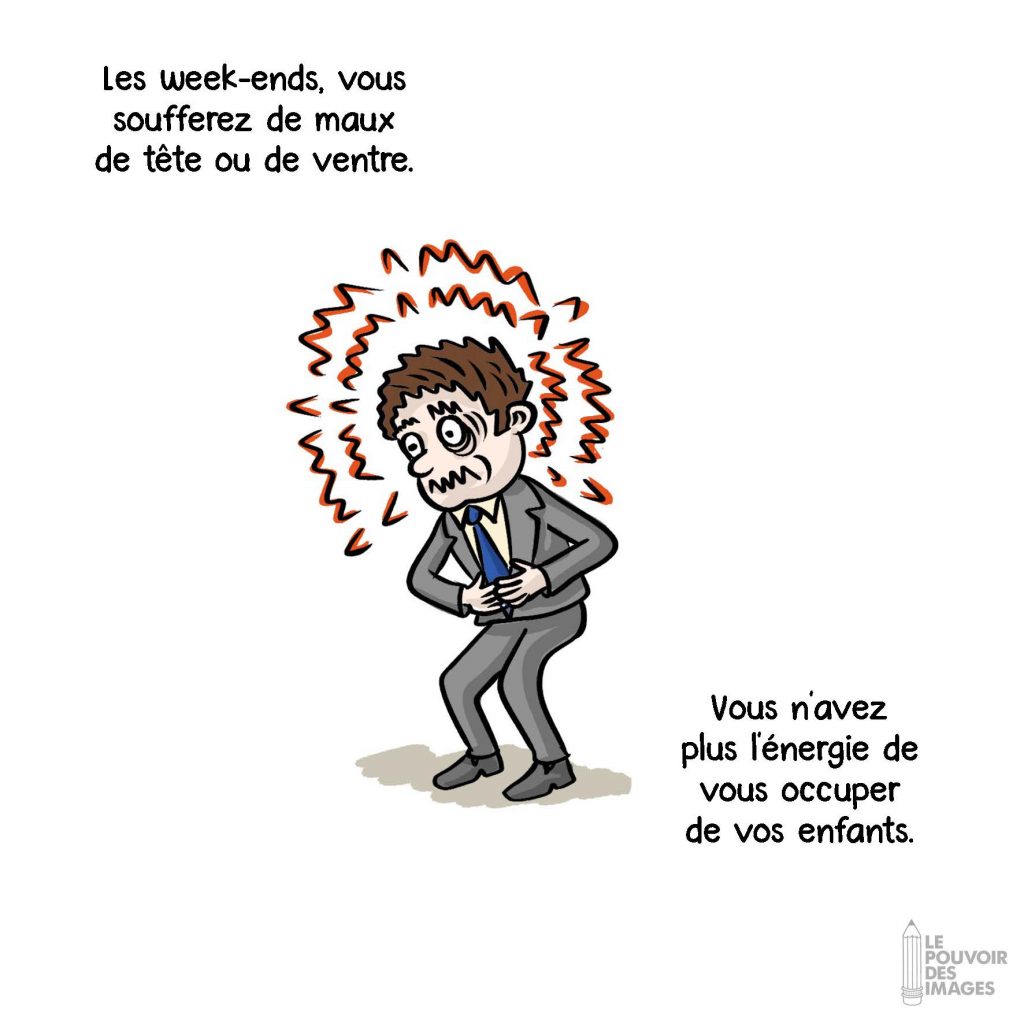 Les week-ends, vous soufferez de maux de tête ou de ventre.

Vous n'avez plus l'énergie de vous occuper de vos enfants.

LE POUVOIR DES IMAGES